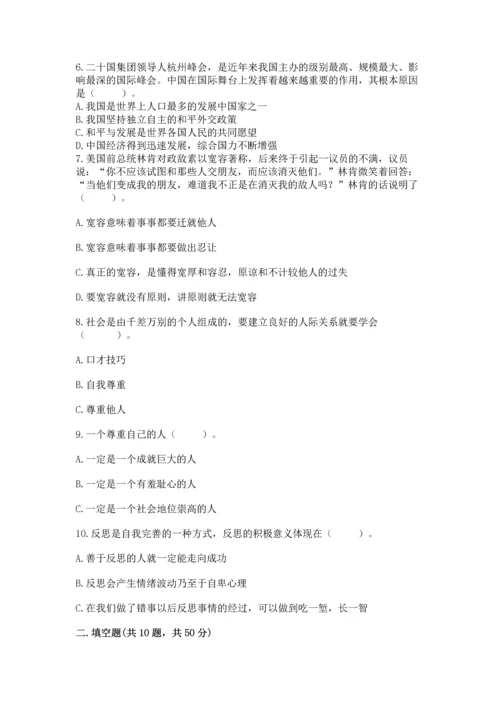 6. 二十国集团领导人杭州峰会，是近年来我国主办的级别最高、规模最大、影响最深的国际峰会。中国在国际舞台上发挥着越来越重要的作用，其根本原因是（　　）。
A. 我国是世界上人口最多的发展中国家之一
B. 我国坚持独立自主的和平外交政策
C. 和平与发展是世界各国人民的共同愿望
D. 中国经济得到迅速发展，综合国力不断增强
7. 美国前总统林肯对政敌素以宽容著称，后来终于引起一议员的不满，议员说：“你不应该试图和那些人交朋友，而应该消灭他们。”林肯微笑着回答：“当他们变成我的朋友，难道我不正是在消灭我的敌人吗？”林肯的话说明了（　　）。

A. 宽容意味着事事都要迁就他人

B. 宽容意味着事事都要做出忍让

C. 真正的宽容，是懂得宽厚和容忍，原谅和不计较他人的过失

D. 要宽容就没有原则，讲原则就无法宽容

8. 社会是由千差万别的个人组成的，要建立良好的人际关系就要学会（　　）。

A. 口才技巧

B. 自我尊重

C. 尊重他人

9. 一个尊重自己的人（　　）。

A. 一定是一个成就巨大的人

B. 一定是一个有羞耻心的人

C. 一定是一个社会地位崇高的人

10. 反思是自我完善的一种方式，反思的积极意义体现在（　　）。

A. 善于反思的人就一定能走向成功

B. 反思会产生情绪波动乃至于自卑心理

C. 在我们做了错事以后反思事情的经过，可以做到吃一堑，长一智

二. 填空题(共 10 题，共 50 分)